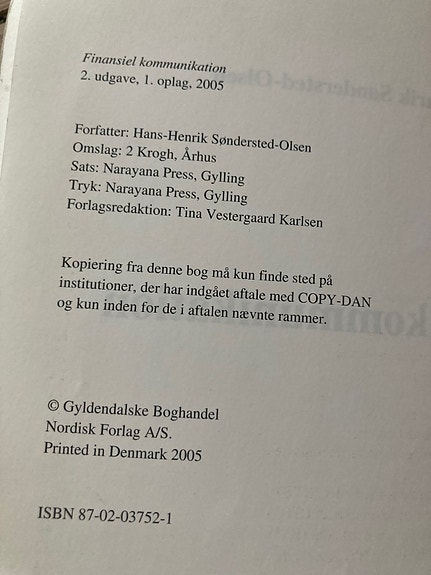 Finansiel kommunikation
2. udgave, 1. oplag, 2005

Forfatter: Hans-Henrik Søndersted-Olsen
Omslag: 2 Krogh, Århus
Sats: Narayana Press, Gylling
Tryk: Narayana Press, Gylling
Forlagsredaktion: Tina Vestergaard Karlsen

Kopiering fra denne bog må kun finde sted på institutioner, der har indgået aftale med COPY-DAN og kun inden for de i aftalen nævnte rammer.

© Gyldendalske Boghandel
Nordisk Forlag A/S.
Printed in Denmark 2005

ISBN 87-02-03752-1